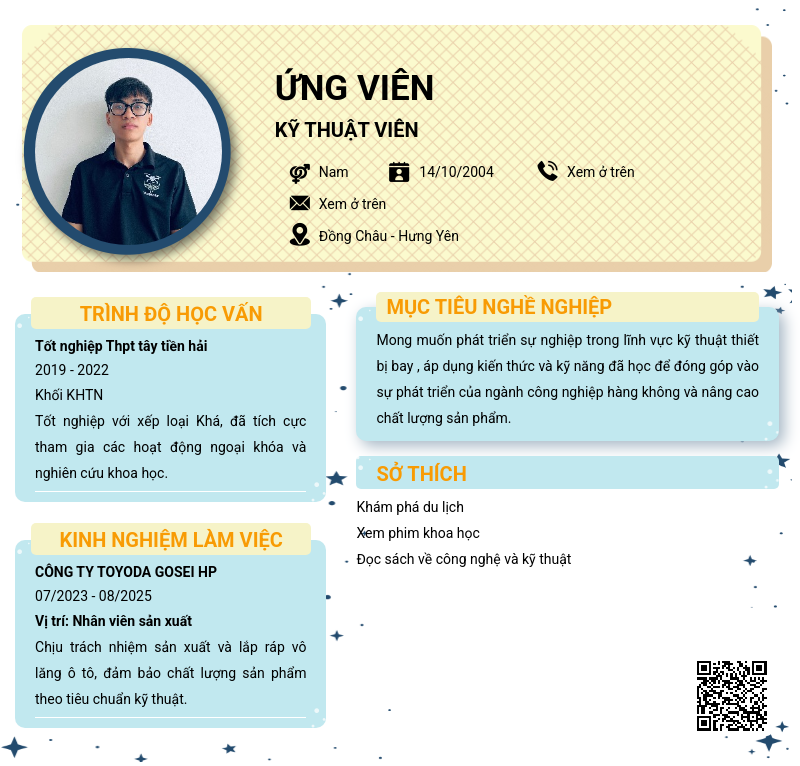 ỨNG VIÊN

KỸ THUẬT VIÊN

Nam 14/10/2004 Xem ở trên

Xem ở trên

Đồng Châu - Hưng Yên

TRÌNH ĐỘ HỌC VẤN

Tốt nghiệp Thpt tây tiền hải

2019 - 2022

Khối KHTN

Tốt nghiệp với xếp loại Khá, đã tích cực tham gia các hoạt động ngoại khóa và nghiên cứu khoa học.

KINH NGHIỆM LÀM VIỆC

CÔNG TY TOYODA GOSEI HP

07/2023 - 08/2025

Vị trí: Nhân viên sản xuất

Chịu trách nhiệm sản xuất và lắp ráp vô lăng ô tô, đảm bảo chất lượng sản phẩm theo tiêu chuẩn kỹ thuật.

MỤC TIÊU NGHỀ NGHIỆP

Mong muốn phát triển sự nghiệp trong lĩnh vực kỹ thuật thiết bị bay , áp dụng kiến thức và kỹ năng đã học để đóng góp vào sự phát triển của ngành công nghiệp hàng không và nâng cao chất lượng sản phẩm.

SỞ THÍCH

Khám phá du lịch

Xem phim khoa học

Đọc sách về công nghệ và kỹ thuật